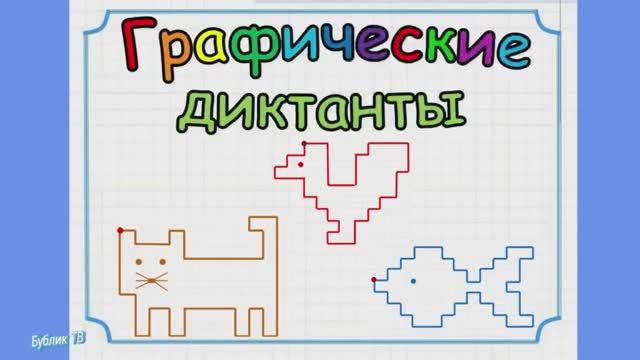 Графические диктанты

Бублик ТВ